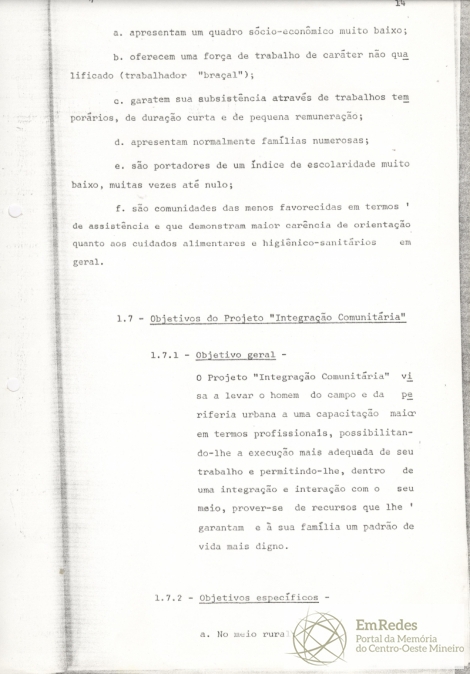 14

a. apresentam um quadro sócio-econômico muito baixo;

b. oferecem uma força de trabalho de caráter não qualificado (trabalhador "braçal");

c. garatem sua subsistência através de trabalhos temporários, de duração curta e de pequena remuneração;

d. apresentam normalmente famílias numerosas;

e. são portadores de um índice de escolaridade muito baixo, muitas vezes até nulo;

f. são comunidades das menos favorecidas em termos ' de assistência e que demonstram maior carência de orientação quanto aos cuidados alimentares e higiênico-sanitários em geral.

1.7 - Objetivos do Projeto "Integração Comunitária"

1.7.1 - Objetivo geral -

O Projeto "Integração Comunitária" visa a levar o homem do campo e da periferia urbana a uma capacitação maior em termos profissionais, possibilitando-lhe a execução mais adequada de seu trabalho e permitindo-lhe, dentro de uma integração e interação com o seu meio, prover-se de recursos que lhe ' garantam e à sua família um padrão de vida mais digno.

1.7.2 - Objetivos específicos -

a. No meio rural

EmRedes
Portal da Memória do Centro-Oeste Mineiro